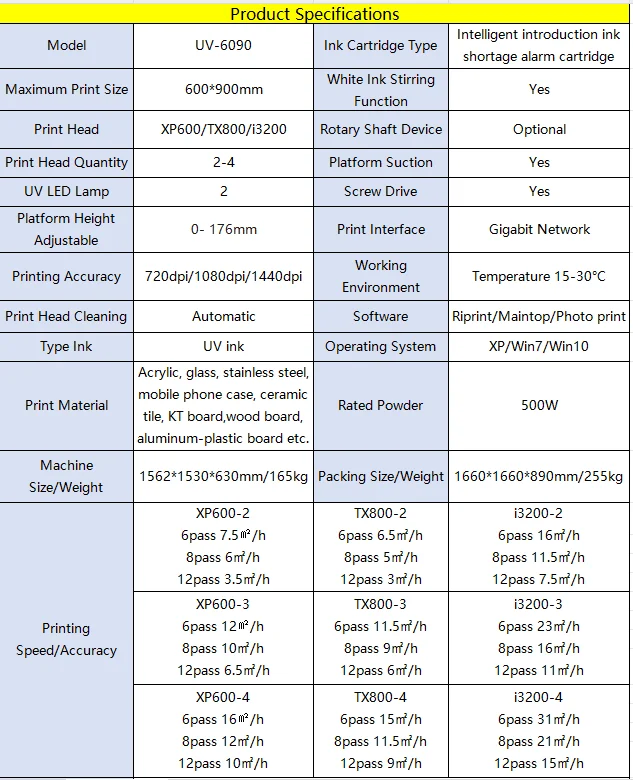 Product Specifications

| Model | UV-6090 | Ink Cartridge Type | Intelligent introduction ink shortage alarm cartridge |
|---|---|---|---|
| Maximum Print Size | 600*900mm | White Ink Stirring Function | Yes |
| Print Head | XP600/TX800/i3200 | Rotary Shaft Device | Optional |
| Print Head Quantity | 2-4 | Platform Suction | Yes |
| UV LED Lamp | 2 | Screw Drive | Yes |
| Platform Height Adjustable | 0- 176mm | Print Interface | Gigabit Network |
| Printing Accuracy | 720dpi/1080dpi/1440dpi | Working Environment | Temperature 15-30°C |
| Print Head Cleaning | Automatic | Software | Riprint/Maintop/Photo print |
| Type Ink | UV ink | Operating System | XP/Win7/Win10 |
| Print Material | Acrylic, glass, stainless steel, mobile phone case, ceramic tile, KT board,wood board, aluminum-plastic board etc. | Rated Powder | 500W |
| Machine Size/Weight | 1562*1530*630mm/165kg | Packing Size/Weight | 1660*1660*890mm/255kg |
| Printing Speed/Accuracy | XP600-2 6pass 7.5㎡/h 8pass 6㎡/h 12pass 3.5㎡/h | TX800-2 6pass 6.5㎡/h 8pass 5㎡/h 12pass 3㎡/h | i3200-2 6pass 16㎡/h 8pass 11.5㎡/h 12pass 7.5㎡/h |
| | XP600-3 6pass 12㎡/h 8pass 10㎡/h 12pass 6.5㎡/h | TX800-3 6pass 11.5㎡/h 8pass 9㎡/h 12pass 6㎡/h | i3200-3 6pass 23㎡/h 8pass 16㎡/h 12pass 11㎡/h |
| | XP600-4 6pass 16㎡/h 8pass 12㎡/h 12pass 10㎡/h | TX800-4 6pass 15㎡/h 8pass 11.5㎡/h 12pass 9㎡/h | i3200-4 6pass 31㎡/h 8pass 21㎡/h 12pass 15㎡/h |